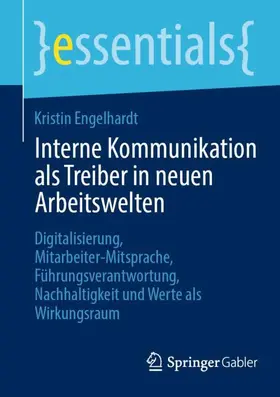 }essentials{

Kristin Engelhardt

Interne Kommunikation als Treiber in neuen Arbeitswelten

Digitalisierung, Mitarbeiter-Mitsprache, Führungsverantwortung, Nachhaltigkeit und Werte als Wirkungsraum

Springer Gabler